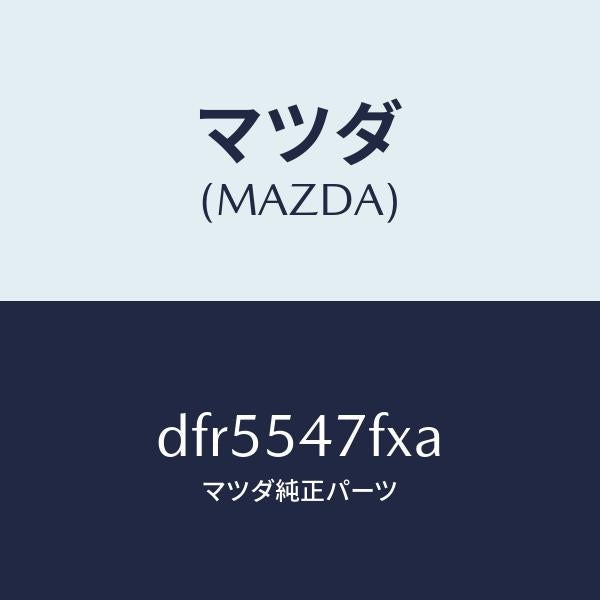 マツダ
(MAZDA)

dfr5547fxa
マツダ純正パーツ